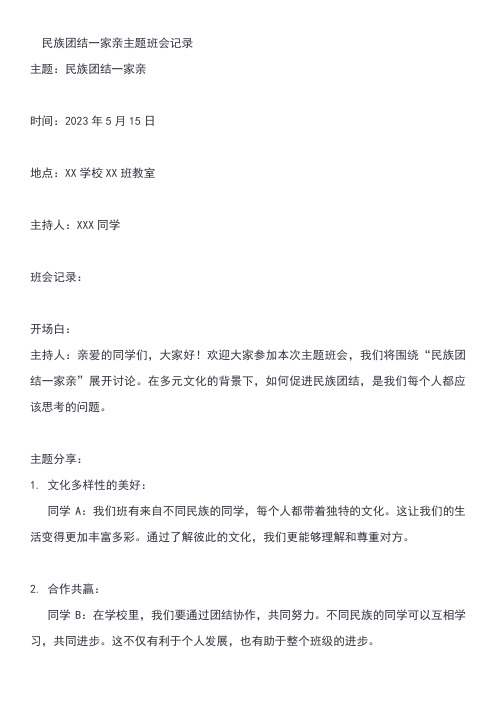 民族团结一家亲主题班会记录

主题：民族团结一家亲

时间：2023 年 5 月 15 日

地点：XX 学校 XX 班教室

主持人：XXX 同学

班会记录：

开场白：
主持人：亲爱的同学们，大家好！欢迎大家参加本次主题班会，我们将围绕“民族团结一家亲”展开讨论。在多元文化的背景下，如何促进民族团结，是我们每个人都应该思考的问题。

主题分享：
1. 文化多样性的美好：
同学 A：我们班有来自不同民族的同学，每个人都带着独特的文化。这让我们的生活变得更加丰富多彩。通过了解彼此的文化，我们更能够理解和尊重对方。

2. 合作共赢：
同学 B：在学校里，我们要通过团结协作，共同努力。不同民族的同学可以互相学习，共同进步。这不仅有利于个人发展，也有助于整个班级的进步。